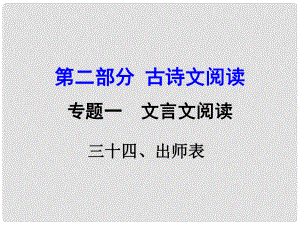 第二部分 古诗文阅读

专题一 文言文阅读

三十四、出师表